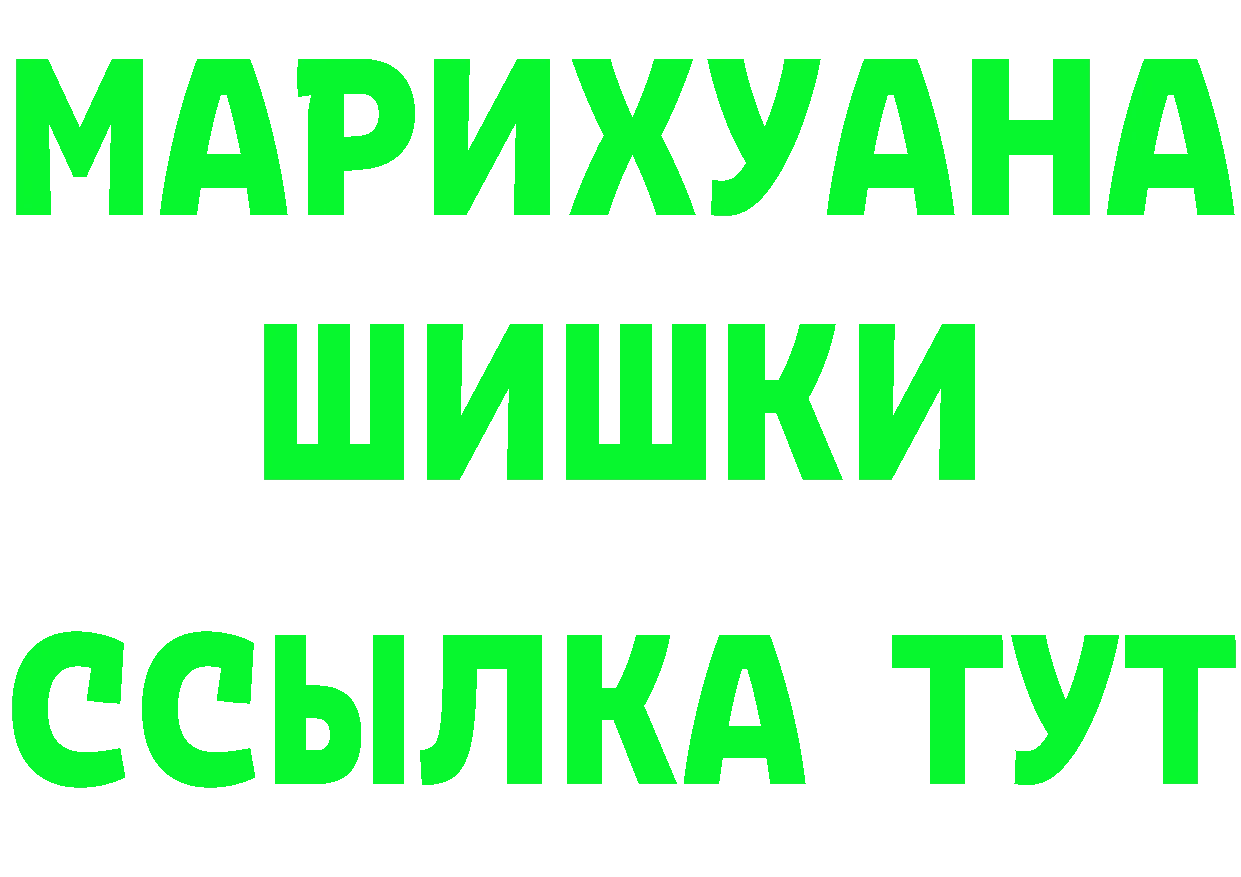 МАРИХУАНА
ШИШКИ
ССЫЛКА ТУТ